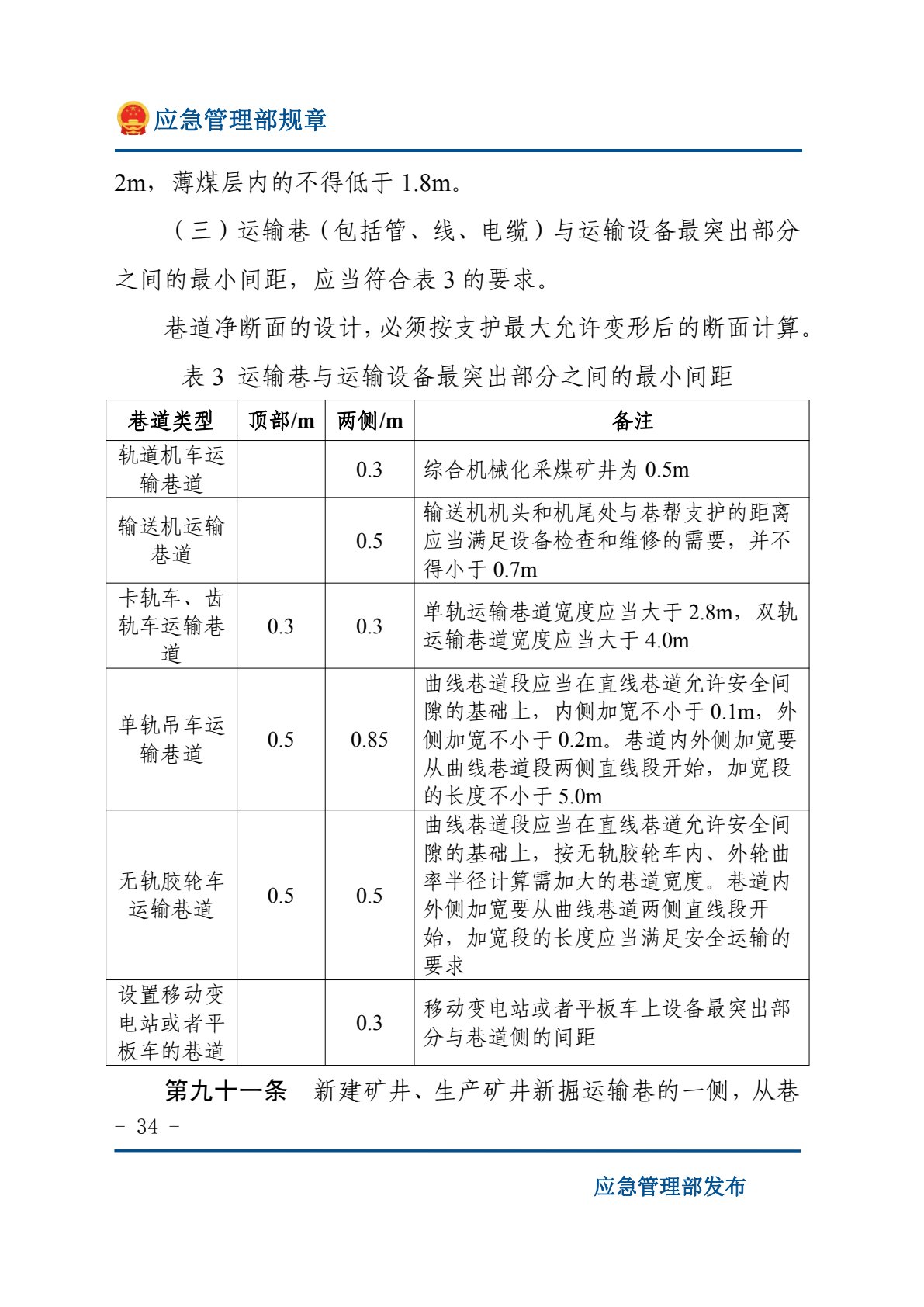 应急管理部规章

2m，薄煤层内的不得低于 1.8m。

（三）运输巷（包括管、线、电缆）与运输设备最突出部分之间的最小间距，应当符合表 3 的要求。

巷道净断面的设计，必须按支护最大允许变形后的断面计算。

表 3 运输巷与运输设备最突出部分之间的最小间距

| 巷道类型 | 顶部/m | 两侧/m | 备注 |
|---|---|---|---|
| 轨道机车运输巷道 | | 0.3 | 综合机械化采煤矿井为 0.5m |
| 输送机运输巷道 | | 0.5 | 输送机机头和机尾处与巷帮支护的距离应当满足设备检查和维修的需要，并不得小于 0.7m |
| 卡轨车、齿轨车运输巷道 | 0.3 | 0.3 | 单轨运输巷道宽度应当大于 2.8m，双轨运输巷道宽度应当大于 4.0m |
| 单轨吊车运输巷道 | 0.5 | 0.85 | 曲线巷道段应当在直线巷道允许安全间隙的基础上，内侧加宽不小于 0.1m，外侧加宽不小于 0.2m。巷道内外侧加宽要从曲线巷道段两侧直线段开始，加宽段的长度不小于 5.0m |
| 无轨胶轮车运输巷道 | 0.5 | 0.5 | 曲线巷道段应当在直线巷道允许安全间隙的基础上，按无轨胶轮车内、外轮曲率半径计算需加大的巷道宽度。巷道内外侧加宽要从曲线巷道两侧直线段开始，加宽段的长度应当满足安全运输的要求 |
| 设置移动变电站或者平板车的巷道 | | 0.3 | 移动变电站或者平板车上设备最突出部分与巷道侧的间距 |

第九十一条　新建矿井、生产矿井新掘运输巷的一侧，从巷

- 34 -

应急管理部发布